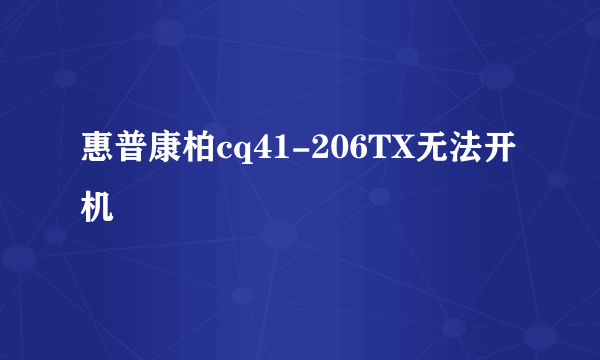 惠普康柏cq41-206TX无法开机